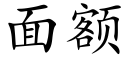 面额